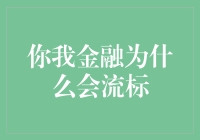 你我金融为什么会流标